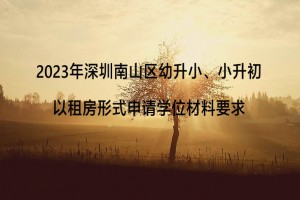 2023年深圳南山区幼升小、小升初

以租房形式申请学位材料要求